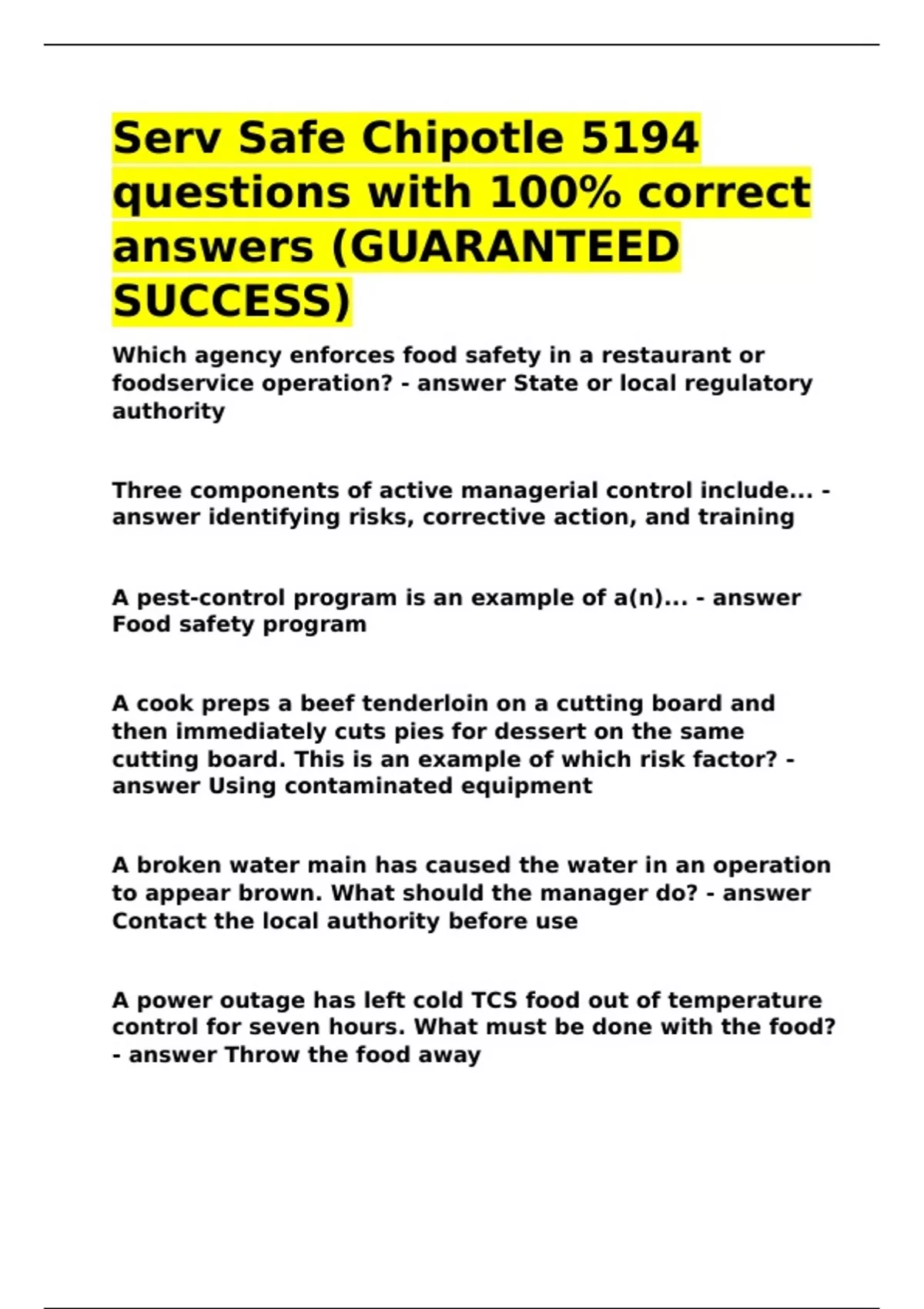 Serv Safe Chipotle 5194 questions with 100% correct answers (GUARANTEED SUCCESS)

Which agency enforces food safety in a restaurant or foodservice operation? - answer State or local regulatory authority

Three components of active managerial control include... - answer identifying risks, corrective action, and training

A pest-control program is an example of a(n)... - answer Food safety program

A cook preps a beef tenderloin on a cutting board and then immediately cuts pies for dessert on the same cutting board. This is an example of which risk factor? - answer Using contaminated equipment

A broken water main has caused the water in an operation to appear brown. What should the manager do? - answer Contact the local authority before use

A power outage has left cold TCS food out of temperature control for seven hours. What must be done with the food? - answer Throw the food away